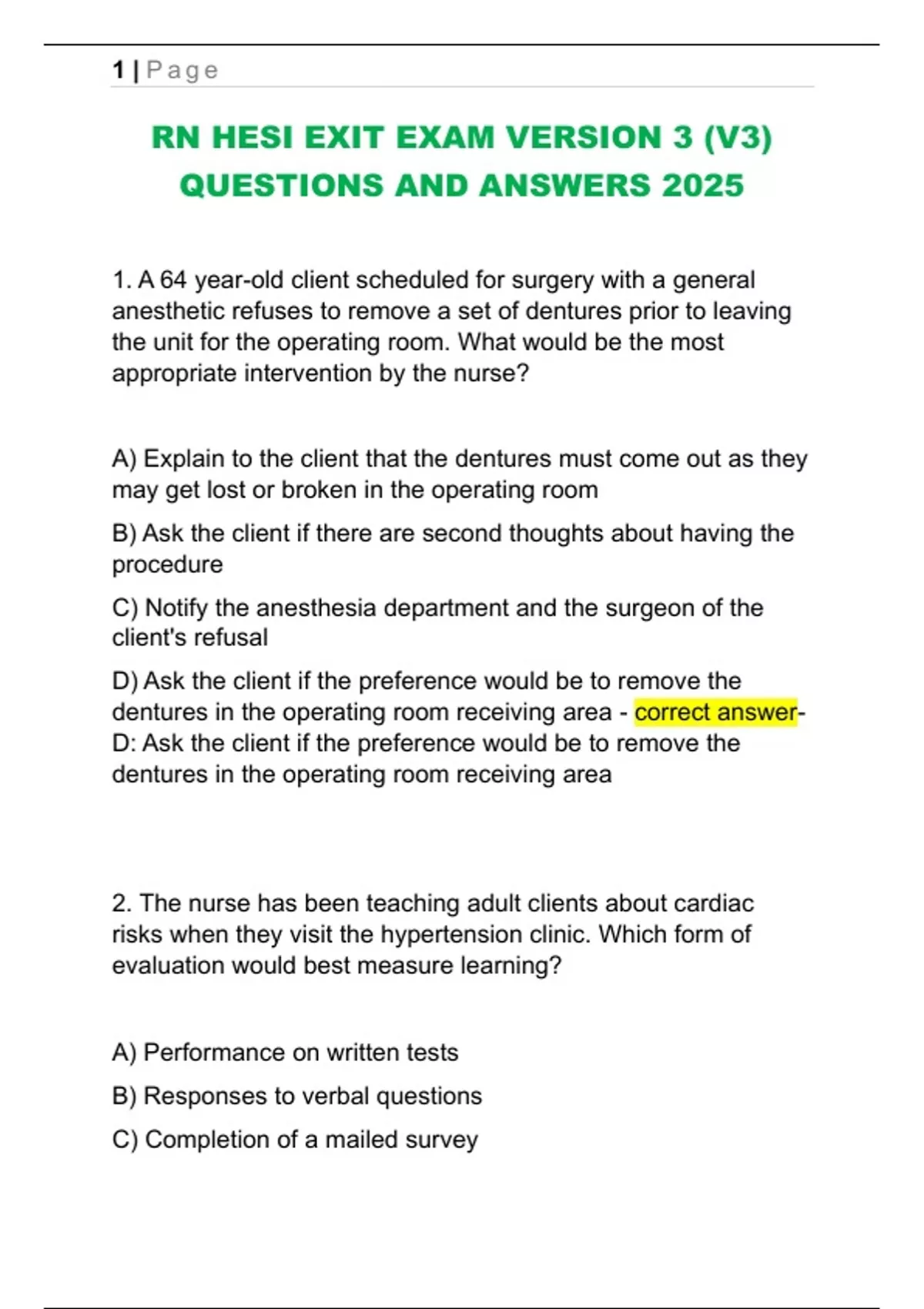 1 | Page

RN HESI EXIT EXAM VERSION 3 (V3) QUESTIONS AND ANSWERS 2025

1. A 64 year-old client scheduled for surgery with a general anesthetic refuses to remove a set of dentures prior to leaving the unit for the operating room. What would be the most appropriate intervention by the nurse?

A) Explain to the client that the dentures must come out as they may get lost or broken in the operating room

B) Ask the client if there are second thoughts about having the procedure

C) Notify the anesthesia department and the surgeon of the client's refusal

D) Ask the client if the preference would be to remove the dentures in the operating room receiving area - correct answer- D: Ask the client if the preference would be to remove the dentures in the operating room receiving area

2. The nurse has been teaching adult clients about cardiac risks when they visit the hypertension clinic. Which form of evaluation would best measure learning?

A) Performance on written tests

B) Responses to verbal questions

C) Completion of a mailed survey